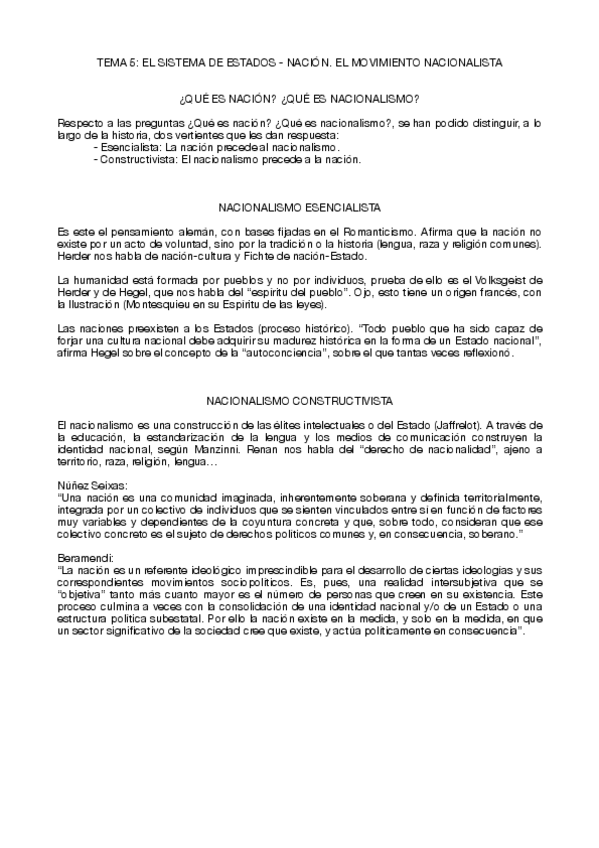 TEMA 5: EL SISTEMA DE ESTADOS - NACIÓN. EL MOVIMIENTO NACIONALISTA

¿QUÉ ES NACIÓN? ¿QUÉ ES NACIONALISMO?

Respecto a las preguntas ¿Qué es nación? ¿Qué es nacionalismo?, se han podido distinguir, a lo largo de la historia, dos vertientes que les dan respuesta:
- Esencialista: La nación precede al nacionalismo.
- Constructivista: El nacionalismo precede a la nación.

NACIONALISMO ESENCIALISTA

Es este el pensamiento alemán, con bases fijadas en el Romanticismo. Afirma que la nación no existe por un acto de voluntad, sino por la tradición o la historia (lengua, raza y religión comunes). Herder nos habla de nación-cultura y Fichte de nación-Estado.

La humanidad está formada por pueblos y no por individuos, prueba de ello es el Volksgeist de Herder y de Hegel, que nos habla del "espíritu del pueblo". Ojo, esto tiene un origen francés, con la Ilustración (Montesquieu en su Espíritu de las leyes).

Las naciones preexisten a los Estados (proceso histórico). "Todo pueblo que ha sido capaz de forjar una cultura nacional debe adquirir su madurez histórica en la forma de un Estado nacional", afirma Hegel sobre el concepto de la "autoconciencia", sobre el que tantas veces reflexionó.

NACIONALISMO CONSTRUCTIVISTA

El nacionalismo es una construcción de las élites intelectuales o del Estado (Jaffrelot). A través de la educación, la estandarización de la lengua y los medios de comunicación construyen la identidad nacional, según Manzinni. Renan nos habla del "derecho de nacionalidad", ajeno a territorio, raza, religión, lengua…

Núñez Seixas:
"Una nación es una comunidad imaginada, inherentemente soberana y definida territorialmente, integrada por un colectivo de individuos que se sienten vinculados entre sí en función de factores muy variables y dependientes de la coyuntura concreta y que, sobre todo, consideran que ese colectivo concreto es el sujeto de derechos políticos comunes y, en consecuencia, soberano."

Beramendi:
"La nación es un referente ideológico imprescindible para el desarrollo de ciertas ideologías y sus correspondientes movimientos sociopolíticos. Es, pues, una realidad intersubjetiva que se "objetiva" tanto más cuanto mayor es el número de personas que creen en su existencia. Este proceso culmina a veces con la consolidación de una identidad nacional y/o de un Estado o una estructura política subestatal. Por ello la nación existe en la medida, y solo en la medida, en que un sector significativo de la sociedad cree que existe, y actúa políticamente en consecuencia".